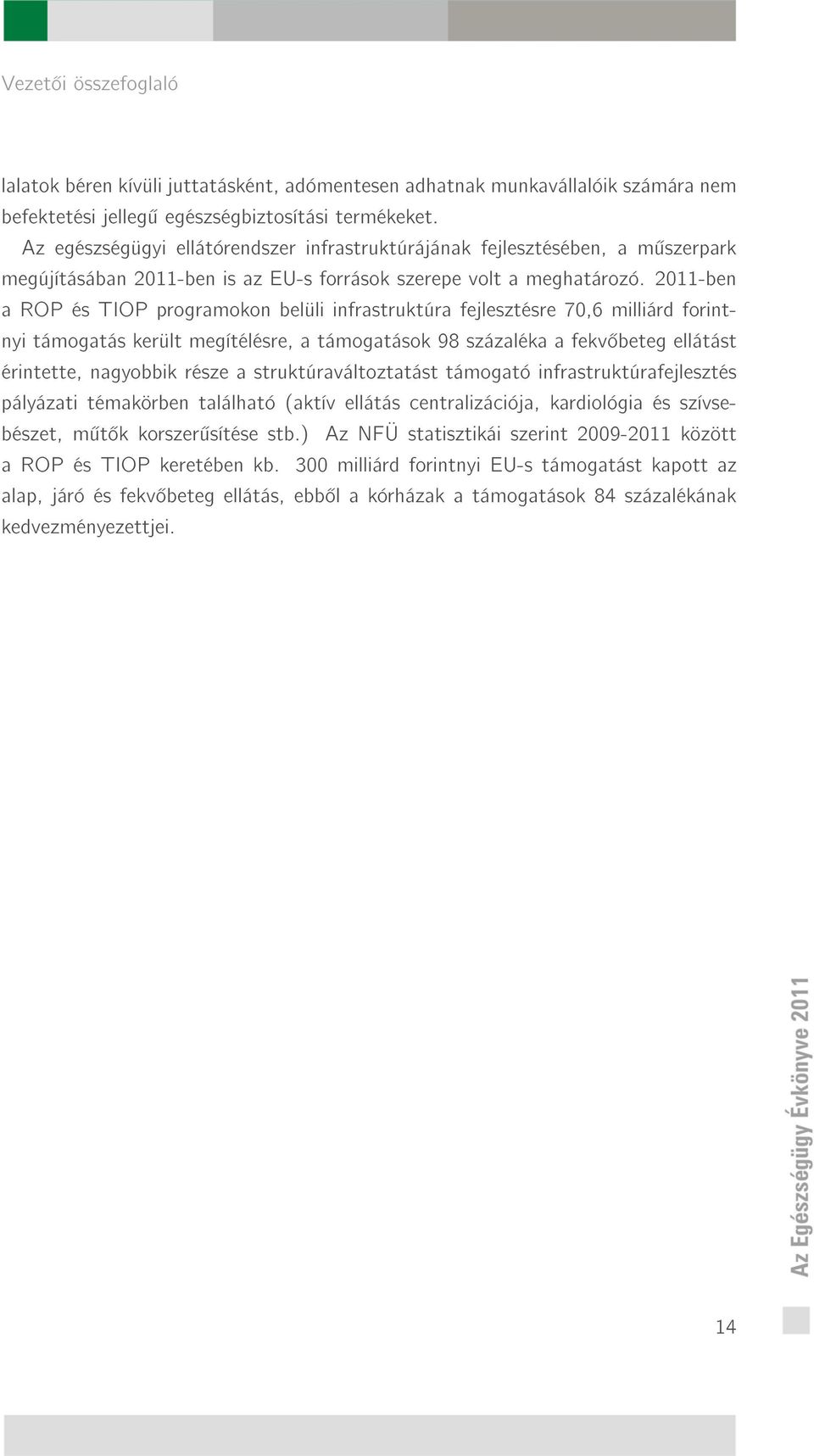 Vezetői összefoglaló

lalatok béren kívüli juttatásként, adómentesen adhatnak munkavállalóik számára nem befektetési jellegű egészségbiztosítási termékeket.

Az egészségügyi ellátórendszer infrastruktúrájának fejlesztésében, a műszerpark megújításában 2011-ben is az EU-s források szerepe volt a meghatározó. 2011-ben a ROP és TIOP programokon belüli infrastruktúra fejlesztésre 70,6 milliárd forintnyi támogatás került megítélésre, a támogatások 98 százaléka a fekvőbeteg ellátást érintette, nagyobbik része a struktúraváltoztatást támogató infrastruktúrafejlesztés pályázati témakörben található (aktív ellátás centralizációja, kardiológia és szívsebészet, műtők korszerűsítése stb.) Az NFÜ statisztikái szerint 2009-2011 között a ROP és TIOP keretében kb. 300 milliárd forintnyi EU-s támogatást kapott az alap, járó és fekvőbeteg ellátás, ebből a kórházak a támogatások 84 százalékának kedvezményezettjei.

Az Egészségügy Évkönyve 2011

14